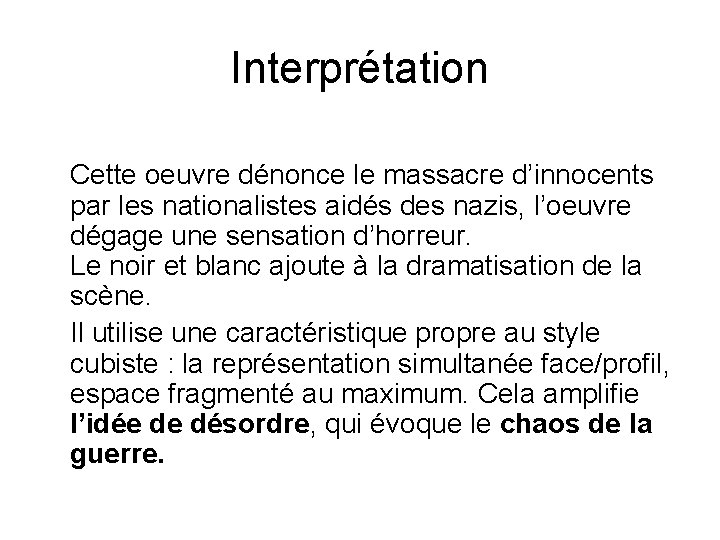 Interprétation

Cette oeuvre dénonce le massacre d'innocents par les nationalistes aidés des nazis, l'oeuvre dégage une sensation d'horreur.
Le noir et blanc ajoute à la dramatisation de la scène.

Il utilise une caractéristique propre au style cubiste : la représentation simultanée face/profil, espace fragmenté au maximum. Cela amplifie l'idée de désordre, qui évoque le chaos de la guerre.